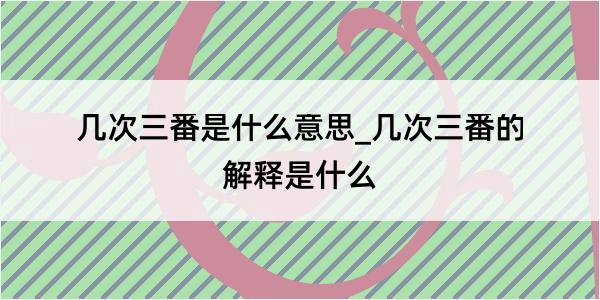 几次三番是什么意思_几次三番的解释是什么